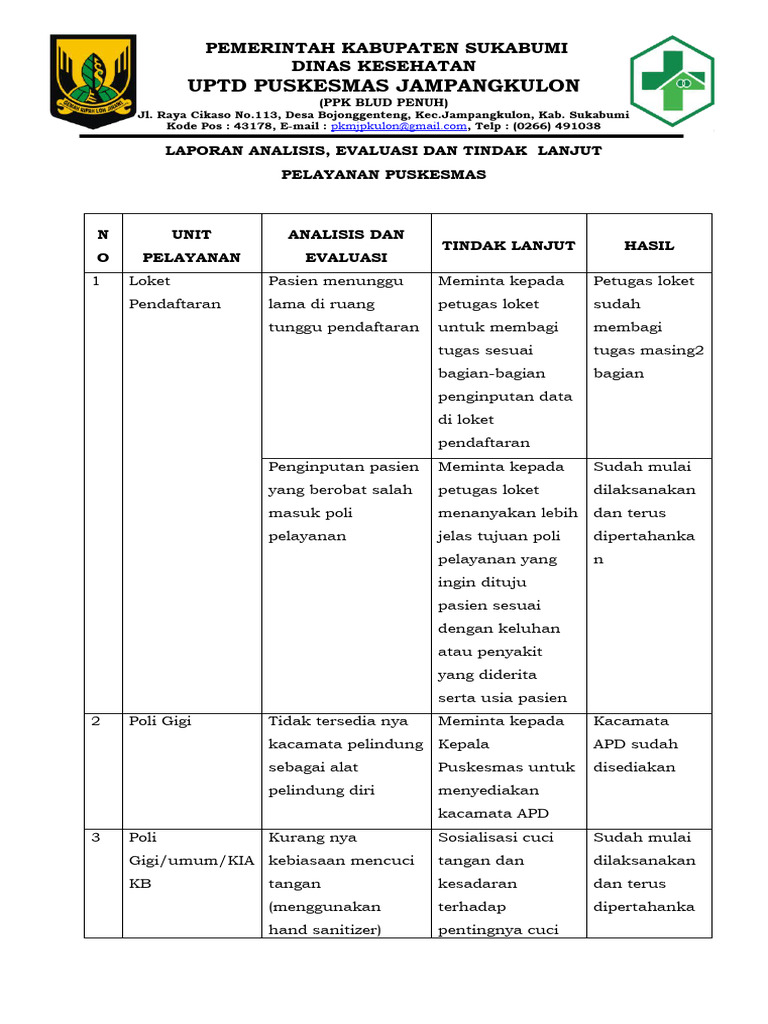 PEMERINTAH KABUPATEN SUKABUMI
DINAS KESEHATAN
UPTD PUSKESMAS JAMPANGKULON
(PPK BLUD PENUH)
Jl. Raya Cikaso No.113, Desa Bojonggenteng, Kec.Jampangkulon, Kab. Sukabumi
Kode Pos : 43178, E-mail : pkmjpkulon@gmail.com, Telp : (0266) 491038

LAPORAN ANALISIS, EVALUASI DAN TINDAK LANJUT
PELAYANAN PUSKESMAS

| NO | UNIT PELAYANAN | ANALISIS DAN EVALUASI | TINDAK LANJUT | HASIL |
|---|---|---|---|---|
| 1 | Loket Pendaftaran | Pasien menunggu lama di ruang tunggu pendaftaran | Meminta kepada petugas loket untuk membagi tugas sesuai bagian-bagian penginputan data di loket pendaftaran | Petugas loket sudah membagi tugas masing2 bagian |
| | | Penginputan pasien yang berobat salah masuk poli pelayanan | Meminta kepada petugas loket menanyakan lebih jelas tujuan poli pelayanan yang ingin dituju pasien sesuai dengan keluhan atau penyakit yang diderita serta usia pasien | Sudah mulai dilaksanakan dan terus dipertahankan |
| 2 | Poli Gigi | Tidak tersedia nya kacamata pelindung sebagai alat pelindung diri | Meminta kepada Kepala Puskesmas untuk menyediakan kacamata APD | Kacamata APD sudah disediakan |
| 3 | Poli Gigi/umum/KIA KB | Kurang nya kebiasaan mencuci tangan (menggunakan hand sanitizer) | Sosialisasi cuci tangan dan kesadaran terhadap pentingnya cuci | Sudah mulai dilaksanakan dan terus dipertahanka |